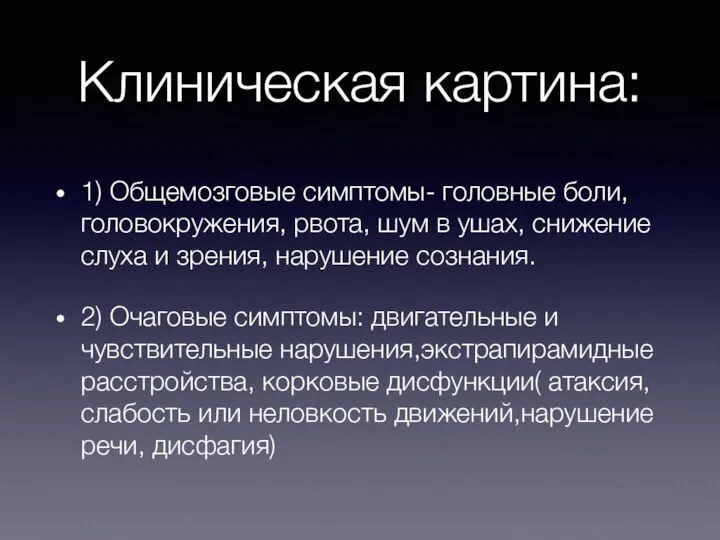 Клиническая картина:

• 1) Общемозговые симптомы- головные боли, головокружения, рвота, шум в ушах, снижение слуха и зрения, нарушение сознания.

• 2) Очаговые симптомы: двигательные и чувствительные нарушения,экстрапирамидные расстройства, корковые дисфункции( атаксия, слабость или неловкость движений,нарушение речи, дисфагия)